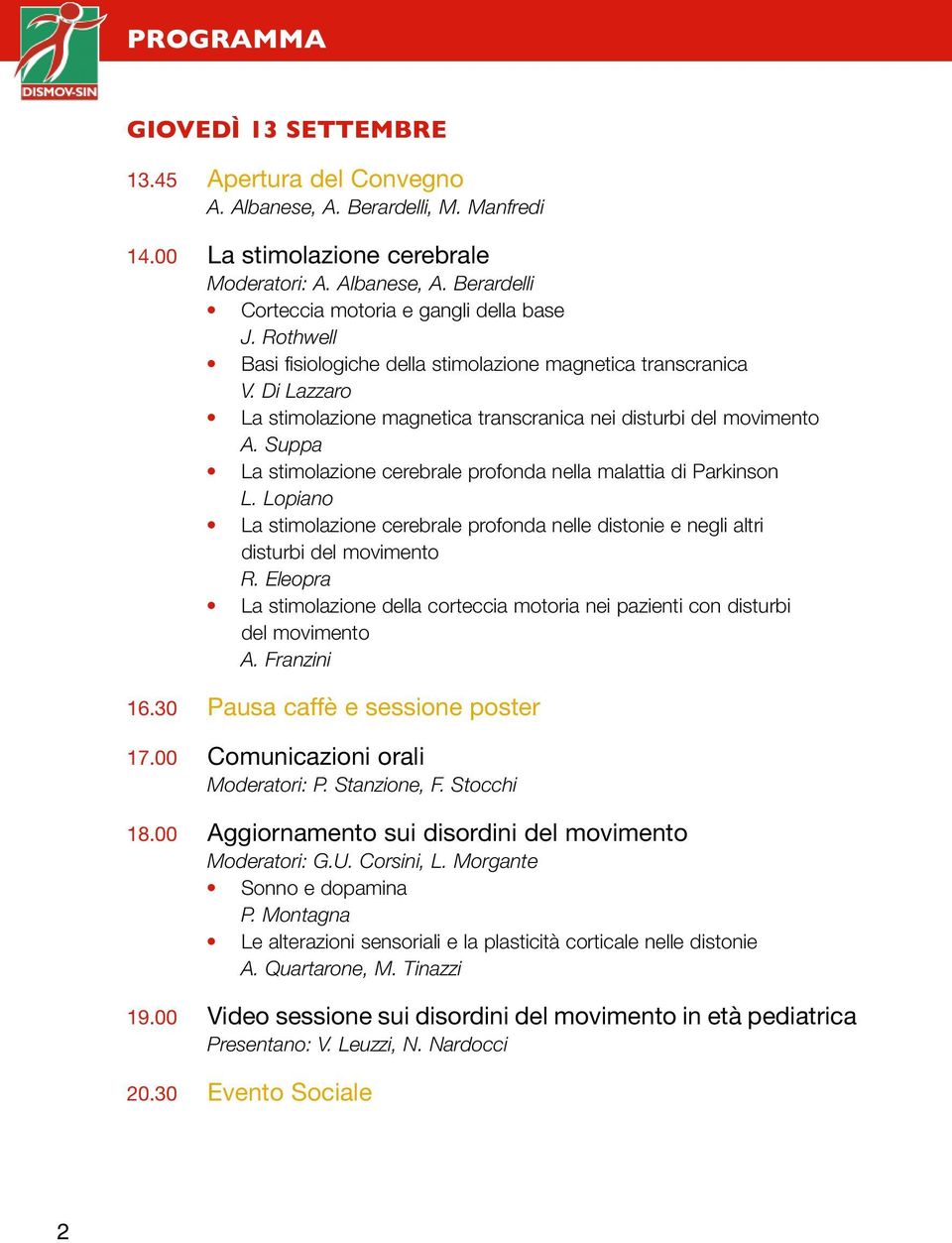 DISMOV-SIN

PROGRAMMA

GIOVEDÌ 13 SETTEMBRE

13.45 Apertura del Convegno
A. Albanese, A. Berardelli, M. Manfredi

14.00 La stimolazione cerebrale
Moderatori: A. Albanese, A. Berardelli
• Corteccia motoria e gangli della base
J. Rothwell
• Basi fisiologiche della stimolazione magnetica transcranica
V. Di Lazzaro
• La stimolazione magnetica transcranica nei disturbi del movimento
A. Suppa
• La stimolazione cerebrale profonda nella malattia di Parkinson
L. Lopiano
• La stimolazione cerebrale profonda nelle distonie e negli altri disturbi del movimento
R. Eleopra
• La stimolazione della corteccia motoria nei pazienti con disturbi del movimento
A. Franzini

16.30 Pausa caffè e sessione poster

17.00 Comunicazioni orali
Moderatori: P. Stanzione, F. Stocchi

18.00 Aggiornamento sui disordini del movimento
Moderatori: G.U. Corsini, L. Morgante
• Sonno e dopamina
P. Montagna
• Le alterazioni sensoriali e la plasticità corticale nelle distonie
A. Quartarone, M. Tinazzi

19.00 Video sessione sui disordini del movimento in età pediatrica
Presentano: V. Leuzzi, N. Nardocci

20.30 Evento Sociale

2